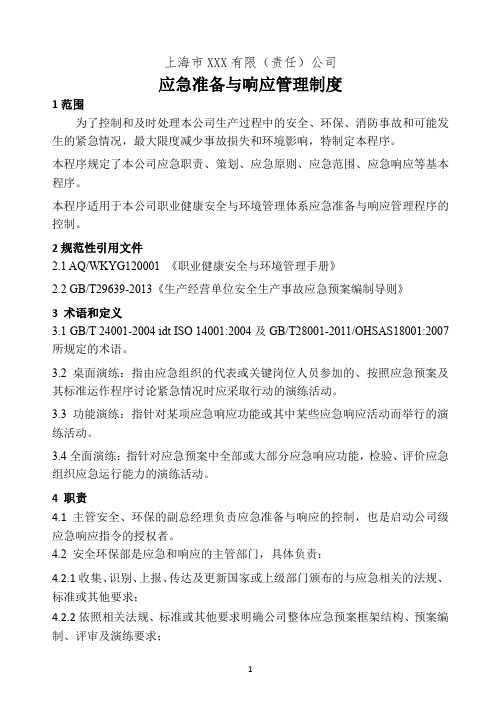 上海市 XXX 有限（责任）公司

应急准备与响应管理制度

1 范围

为了控制和及时处理本公司生产过程中的安全、环保、消防事故和可能发生的紧急情况，最大限度减少事故损失和环境影响，特制定本程序。

本程序规定了本公司应急职责、策划、应急原则、应急范围、应急响应等基本程序。

本程序适用于本公司职业健康安全与环境管理体系应急准备与响应管理程序的控制。

2 规范性引用文件

2.1 AQ/WKYG120001 《职业健康安全与环境管理手册》

2.2 GB/T29639-2013《生产经营单位安全生产事故应急预案编制导则》

3 术语和定义

3.1 GB/T 24001-2004 idt ISO 14001:2004 及 GB/T28001-2011/OHSAS18001:2007 所规定的术语。

3.2 桌面演练：指由应急组织的代表或关键岗位人员参加的、按照应急预案及其标准运作程序讨论紧急情况时应采取行动的演练活动。

3.3 功能演练：指针对某项应急响应功能或其中某些应急响应活动而举行的演练活动。

3.4 全面演练：指针对应急预案中全部或大部分应急响应功能，检验、评价应急组织应急运行能力的演练活动。

4 职责

4.1 主管安全、环保的副总经理负责应急准备与响应的控制，也是启动公司级应急响应指令的授权者。

4.2 安全环保部是应急和响应的主管部门，具体负责：

4.2.1 收集、识别、上报、传达及更新国家或上级部门颁布的与应急相关的法规、标准或其他要求；

4.2.2 依照相关法规、标准或其他要求明确公司整体应急预案框架结构、预案编制、评审及演练要求；

1